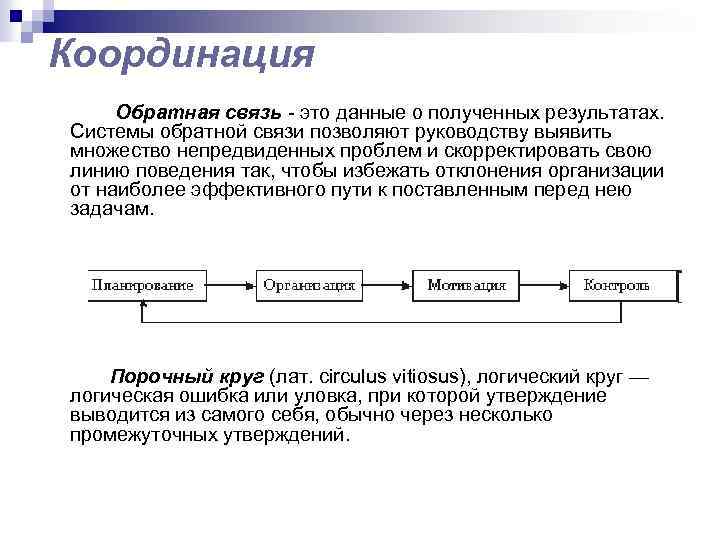 Координация

Обратная связь - это данные о полученных результатах. Системы обратной связи позволяют руководству выявить множество непредвиденных проблем и скорректировать свою линию поведения так, чтобы избежать отклонения организации от наиболее эффективного пути к поставленным перед нею задачам.

Планирование

Организация

Мотивация

Контроль

Порочный круг (лат. circulus vitiosus), логический круг — логическая ошибка или уловка, при которой утверждение выводится из самого себя, обычно через несколько промежуточных утверждений.